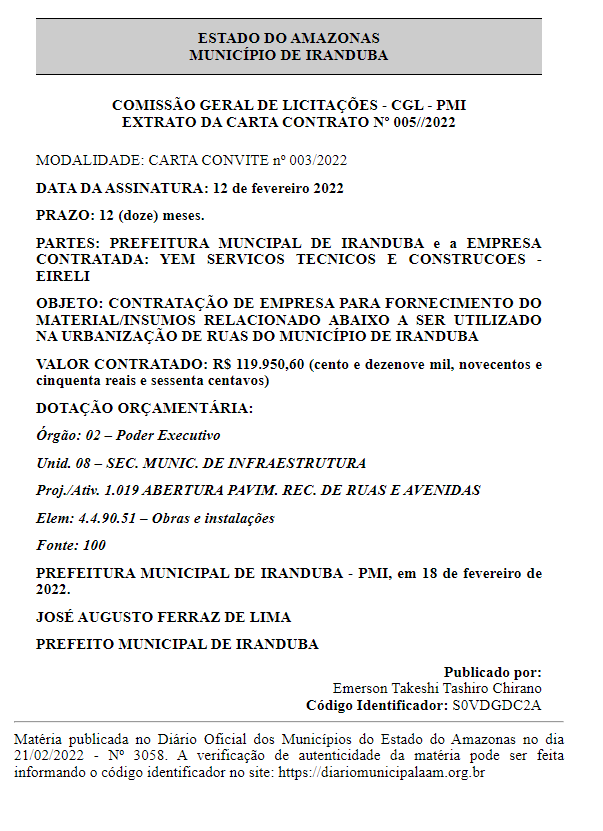 ESTADO DO AMAZONAS
MUNICÍPIO DE IRANDUBA

COMISSÃO GERAL DE LICITAÇÕES - CGL - PMI
EXTRATO DA CARTA CONTRATO Nº 005//2022

MODALIDADE: CARTA CONVITE nº 003/2022

DATA DA ASSINATURA: 12 de fevereiro 2022

PRAZO: 12 (doze) meses.

PARTES: PREFEITURA MUNCIPAL DE IRANDUBA e a EMPRESA CONTRATADA: YEM SERVICOS TECNICOS E CONSTRUCOES - EIRELI

OBJETO: CONTRATAÇÃO DE EMPRESA PARA FORNECIMENTO DO MATERIAL/INSUMOS RELACIONADO ABAIXO A SER UTILIZADO NA URBANIZAÇÃO DE RUAS DO MUNICÍPIO DE IRANDUBA

VALOR CONTRATADO: R$ 119.950,60 (cento e dezenove mil, novecentos e cinquenta reais e sessenta centavos)

DOTAÇÃO ORÇAMENTÁRIA:

Órgão: 02 – Poder Executivo

Unid. 08 – SEC. MUNIC. DE INFRAESTRUTURA

Proj./Ativ. 1.019 ABERTURA PAVIM. REC. DE RUAS E AVENIDAS

Elem: 4.4.90.51 – Obras e instalações

Fonte: 100

PREFEITURA MUNICIPAL DE IRANDUBA - PMI, em 18 de fevereiro de 2022.

JOSÉ AUGUSTO FERRAZ DE LIMA

PREFEITO MUNICIPAL DE IRANDUBA

Publicado por:
Emerson Takeshi Tashiro Chirano
Código Identificador: S0VDGDC2A

Matéria publicada no Diário Oficial dos Municípios do Estado do Amazonas no dia 21/02/2022 - Nº 3058. A verificação de autenticidade da matéria pode ser feita informando o código identificador no site: https://diariomunicipalaam.org.br